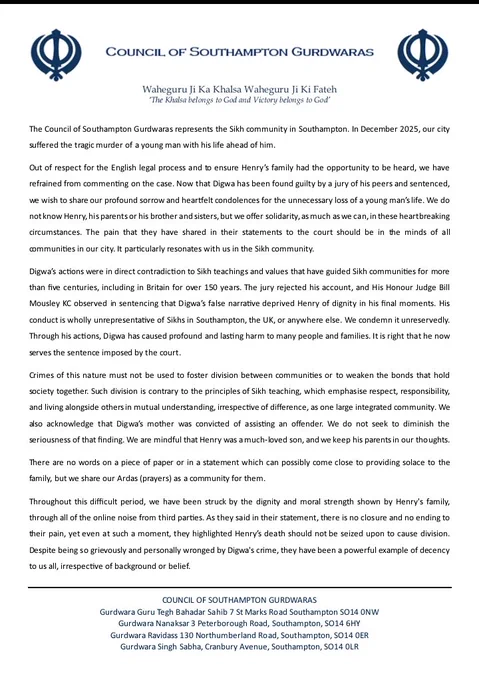 COUNCIL OF SOUTHAMPTON GURDWARAS

Waheguru Ji Ka Khalsa Waheguru Ji Ki Fateh
'The Khalsa belongs to God and Victory belongs to God'

The Council of Southampton Gurdwaras represents the Sikh community in Southampton. In December 2025, our city suffered the tragic murder of a young man with his life ahead of him.

Out of respect for the English legal process and to ensure Henry's family had the opportunity to be heard, we have refrained from commenting on the case. Now that Digwa has been found guilty by a jury of his peers and sentenced, we wish to share our profound sorrow and heartfelt condolences for the unnecessary loss of a young man's life. We do not know Henry, his parents or his brother and sisters, but we offer solidarity, as much as we can, in these heartbreaking circumstances. The pain that they have shared in their statements to the court should be in the minds of all communities in our city. It particularly resonates with us in the Sikh community.

Digwa's actions were in direct contradiction to Sikh teachings and values that have guided Sikh communities for more than five centuries, including in Britain for over 150 years. The jury rejected his account, and His Honour Judge Bill Mousley KC observed in sentencing that Digwa's false narrative deprived Henry of dignity in his final moments. His conduct is wholly unrepresentative of Sikhs in Southampton, the UK, or anywhere else. We condemn it unreservedly. Through his actions, Digwa has caused profound and lasting harm to many people and families. It is right that he now serves the sentence imposed by the court.

Crimes of this nature must not be used to foster division between communities or to weaken the bonds that hold society together. Such division is contrary to the principles of Sikh teaching, which emphasise respect, responsibility, and living alongside others in mutual understanding, irrespective of difference, as one large integrated community. We also acknowledge that Digwa's mother was convicted of assisting an offender. We do not seek to diminish the seriousness of that finding. We are mindful that Henry was a much-loved son, and we keep his parents in our thoughts.

There are no words on a piece of paper or in a statement which can possibly come close to providing solace to the family, but we share our Ardas (prayers) as a community for them.

Throughout this difficult period, we have been struck by the dignity and moral strength shown by Henry's family, through all of the online noise from third parties. As they said in their statement, there is no closure and no ending to their pain, yet even at such a moment, they highlighted Henry's death should not be seized upon to cause division. Despite being so grievously and personally wronged by Digwa's crime, they have been a powerful example of decency to us all, irrespective of background or belief.

COUNCIL OF SOUTHAMPTON GURDWARAS
Gurdwara Guru Tegh Bahadar Sahib 7 St Marks Road Southampton SO14 0NW
Gurdwara Nanaksar 3 Peterborough Road, Southampton, SO14 6HY
Gurdwara Ravidass 130 Northumberland Road, Southampton, SO14 0ER
Gurdwara Singh Sabha, Cranbury Avenue, Southampton, SO14 0LR